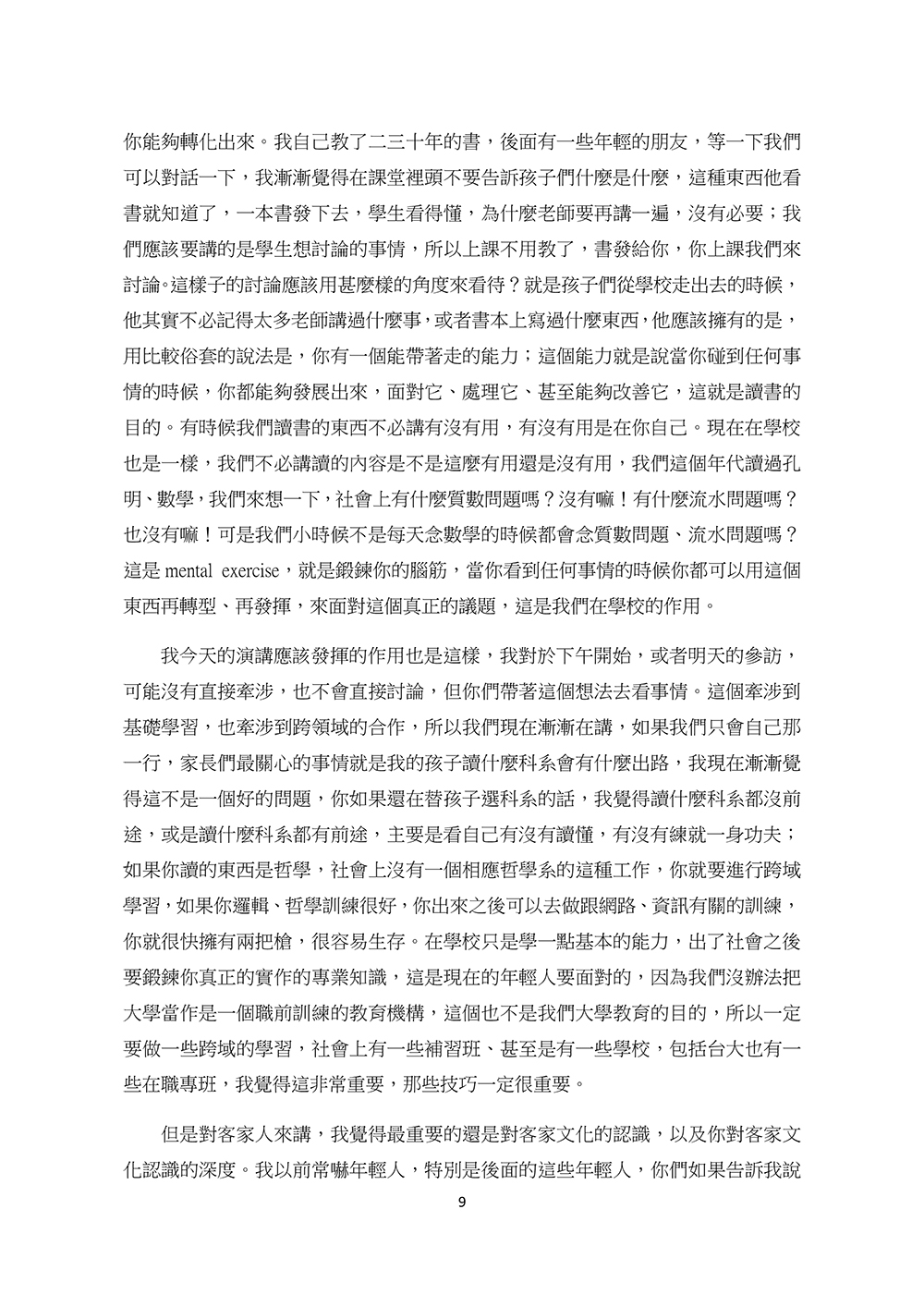 你能夠轉化出來。我自己教了二三十年的書，後面有一些年輕的朋友，等一下我們可以對話一下，我漸漸覺得在課堂裡頭不要告訴孩子們什麼是什麼，這種東西他看書就知道了，一本書發下去，學生看得懂，為什麼老師要再講一遍，沒有必要；我們應該要講的是學生想討論的事情，所以上課不用教了，書發給你，你上課我們來討論。這樣子的討論應該用甚麼樣的角度來看待？就是孩子們從學校走出去的時候，他其實不必記得太多老師講過什麼事，或者書本上寫過什麼東西，他應該擁有的是，用比較俗套的說法是，你有一個能帶著走的能力；這個能力就是說當你碰到任何事情的時候，你都能夠發展出來，面對它、處理它、甚至能夠改善它，這就是讀書的目的。有時候我們讀書的東西不必講有沒有用，有沒有用是在你自己。現在在學校也是一樣，我們不必講讀的內容是不是這麼有用還是沒有用，我們這個年代讀過孔明、數學，我們來想一下，社會上有什麼質數問題嗎？沒有嘛！有什麼流水問題嗎？也沒有嘛！可是我們小時候不是每天念數學的時候都會念質數問題、流水問題嗎？這是 mental exercise，就是鍛鍊你的腦筋，當你看到任何事情的時候你都可以用這個東西再轉型、再發揮，來面對這個真正的議題，這是我們在學校的作用。

我今天的演講應該發揮的作用也是這樣，我對於下午開始，或者明天的參訪，可能沒有直接牽涉，也不會直接討論，但你們帶著這個想法去看事情。這個牽涉到基礎學習，也牽涉到跨領域的合作，所以我們現在漸漸在講，如果我們只會自己那一行，家長們最關心的事情就是我的孩子讀什麼科系會有什麼出路，我現在漸漸覺得這不是一個好的問題，你如果還在替孩子選科系的話，我覺得讀什麼科系都沒前途，或是讀什麼科系都有前途，主要是看自己有沒有讀懂，有沒有練就一身功夫；如果你讀的東西是哲學，社會上沒有一個相應哲學系的這種工作，你就要進行跨域學習，如果你邏輯、哲學訓練很好，你出來之後可以去做跟網路、資訊有關的訓練，你就很快擁有兩把槍，很容易生存。在學校只是學一點基本的能力，出了社會之後要鍛鍊你真正的實作的專業知識，這是現在的年輕人要面對的，因為我們沒辦法把大學當作是一個職前訓練的教育機構，這個也不是我們大學教育的目的，所以一定要做一些跨域的學習，社會上有一些補習班、甚至是有一些學校，包括台大也有一些在職專班，我覺得這非常重要，那些技巧一定很重要。

但是對客家人來講，我覺得最重要的還是對客家文化的認識，以及你對客家文化認識的深度。我以前常嚇年輕人，特別是後面的這些年輕人，你們如果告訴我說

9